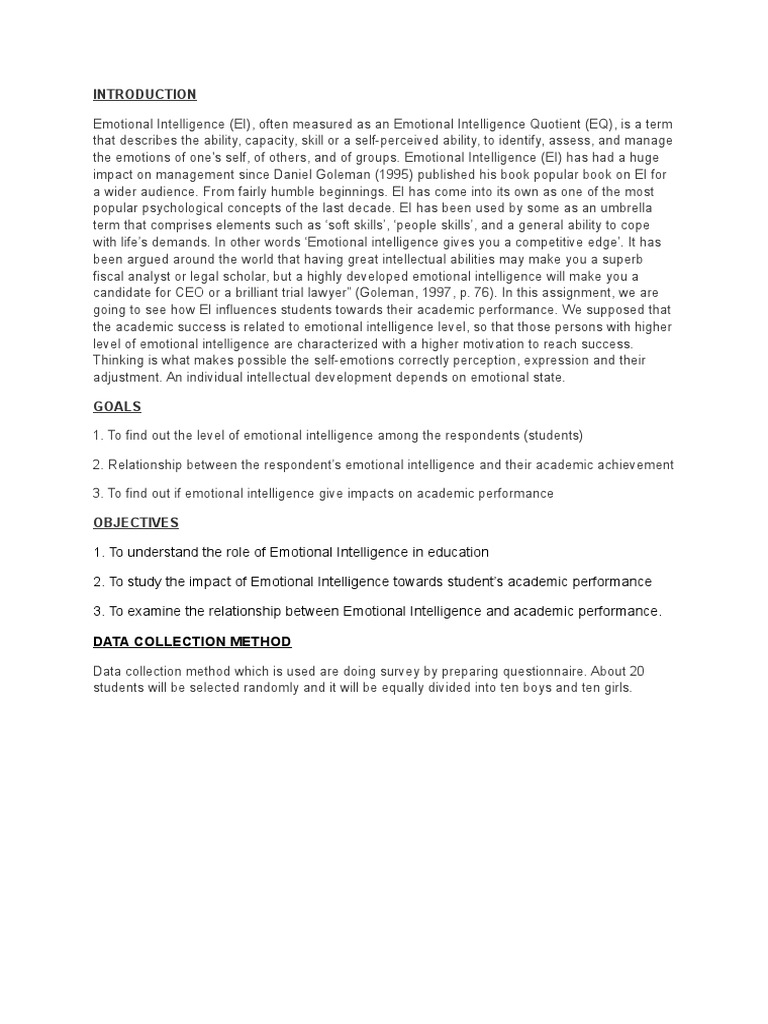 INTRODUCTION

Emotional Intelligence (EI), often measured as an Emotional Intelligence Quotient (EQ), is a term that describes the ability, capacity, skill or a self-perceived ability, to identify, assess, and manage the emotions of one's self, of others, and of groups. Emotional Intelligence (EI) has had a huge impact on management since Daniel Goleman (1995) published his book popular book on EI for a wider audience. From fairly humble beginnings. EI has come into its own as one of the most popular psychological concepts of the last decade. EI has been used by some as an umbrella term that comprises elements such as 'soft skills', 'people skills', and a general ability to cope with life's demands. In other words 'Emotional intelligence gives you a competitive edge'. It has been argued around the world that having great intellectual abilities may make you a superb fiscal analyst or legal scholar, but a highly developed emotional intelligence will make you a candidate for CEO or a brilliant trial lawyer" (Goleman, 1997, p. 76). In this assignment, we are going to see how EI influences students towards their academic performance. We supposed that the academic success is related to emotional intelligence level, so that those persons with higher level of emotional intelligence are characterized with a higher motivation to reach success. Thinking is what makes possible the self-emotions correctly perception, expression and their adjustment. An individual intellectual development depends on emotional state.

GOALS

1. To find out the level of emotional intelligence among the respondents (students)

2. Relationship between the respondent's emotional intelligence and their academic achievement

3. To find out if emotional intelligence give impacts on academic performance

OBJECTIVES

1. To understand the role of Emotional Intelligence in education

2. To study the impact of Emotional Intelligence towards student's academic performance

3. To examine the relationship between Emotional Intelligence and academic performance.

DATA COLLECTION METHOD

Data collection method which is used are doing survey by preparing questionnaire. About 20 students will be selected randomly and it will be equally divided into ten boys and ten girls.